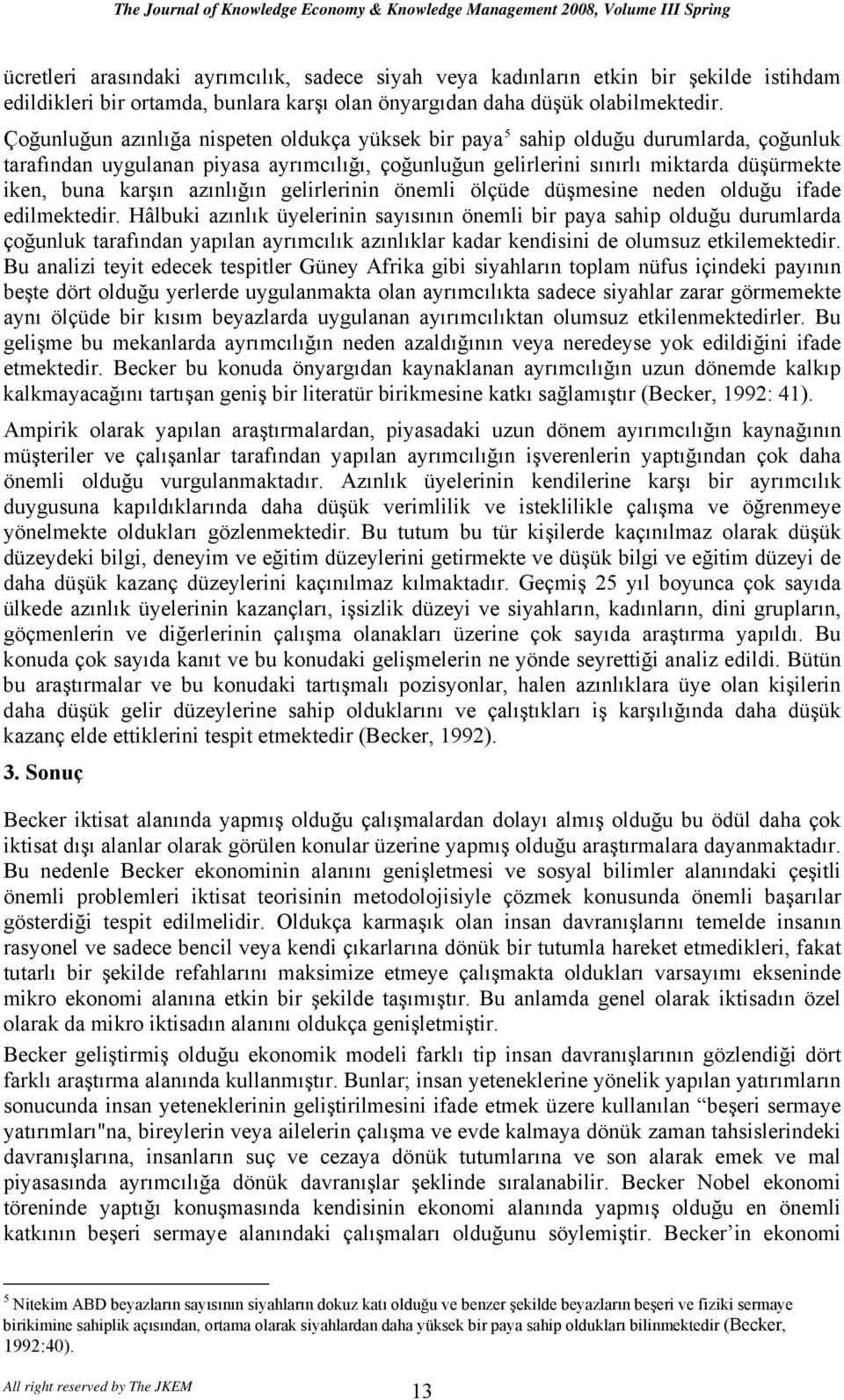 The Journal of Knowledge Economy & Knowledge Management 2008, Volume III Spring

ücretleri arasındaki ayrımcılık, sadece siyah veya kadınların etkin bir şekilde istihdam edildikleri bir ortamda, bunlara karşı olan önyargıdan daha düşük olabilmektedir.

Çoğunluğun azınlığa nispeten oldukça yüksek bir paya$^5$ sahip olduğu durumlarda, çoğunluk tarafından uygulanan piyasa ayrımcılığı, çoğunluğun gelirlerini sınırlı miktarda düşürmekte iken, buna karşın azınlığın gelirlerinin önemli ölçüde düşmesine neden olduğu ifade edilmektedir. Hâlbuki azınlık üyelerinin sayısının önemli bir paya sahip olduğu durumlarda çoğunluk tarafından yapılan ayrımcılık azınlıklar kadar kendisini de olumsuz etkilemektedir. Bu analizi teyit edecek tespitler Güney Afrika gibi siyahların toplam nüfus içindeki payının beşte dört olduğu yerlerde uygulanmakta olan ayrımcılıkta sadece siyahlar zarar görmemekte aynı ölçüde bir kısım beyazlarda uygulanan ayırımcılıktan olumsuz etkilenmektedirler. Bu gelişme bu mekanlarda ayrımcılığın neden azaldığının veya neredeyse yok edildiğini ifade etmektedir. Becker bu konuda önyargıdan kaynaklanan ayrımcılığın uzun dönemde kalkıp kalkmayacağını tartışan geniş bir literatür birikmesine katkı sağlamıştır (Becker, 1992: 41).

Ampirik olarak yapılan araştırmalardan, piyasadaki uzun dönem ayırımcılığın kaynağının müşteriler ve çalışanlar tarafından yapılan ayrımcılığın işverenlerin yaptığından çok daha önemli olduğu vurgulanmaktadır. Azınlık üyelerinin kendilerine karşı bir ayrımcılık duygusuna kapıldıklarında daha düşük verimlilik ve isteklilikle çalışma ve öğrenmeye yönelmekte oldukları gözlenmektedir. Bu tutum bu tür kişilerde kaçınılmaz olarak düşük düzeydeki bilgi, deneyim ve eğitim düzeylerini getirmekte ve düşük bilgi ve eğitim düzeyi de daha düşük kazanç düzeylerini kaçınılmaz kılmaktadır. Geçmiş 25 yıl boyunca çok sayıda ülkede azınlık üyelerinin kazançları, işsizlik düzeyi ve siyahların, kadınların, dini grupların, göçmenlerin ve diğerlerinin çalışma olanakları üzerine çok sayıda araştırma yapıldı. Bu konuda çok sayıda kanıt ve bu konudaki gelişmelerin ne yönde seyrettiği analiz edildi. Bütün bu araştırmalar ve bu konudaki tartışmalı pozisyonlar, halen azınlıklara üye olan kişilerin daha düşük gelir düzeylerine sahip olduklarını ve çalıştıkları iş karşılığında daha düşük kazanç elde ettiklerini tespit etmektedir (Becker, 1992).

3. Sonuç

Becker iktisat alanında yapmış olduğu çalışmalardan dolayı almış olduğu bu ödül daha çok iktisat dışı alanlar olarak görülen konular üzerine yapmış olduğu araştırmalara dayanmaktadır. Bu nedenle Becker ekonominin alanını genişletmesi ve sosyal bilimler alanındaki çeşitli önemli problemleri iktisat teorisinin metodolojisiyle çözmek konusunda önemli başarılar gösterdiği tespit edilmelidir. Oldukça karmaşık olan insan davranışlarını temelde insanın rasyonel ve sadece bencil veya kendi çıkarlarına dönük bir tutumla hareket etmedikleri, fakat tutarlı bir şekilde refahlarını maksimize etmeye çalışmakta oldukları varsayımı ekseninde mikro ekonomi alanına etkin bir şekilde taşımıştır. Bu anlamda genel olarak iktisadın özel olarak da mikro iktisadın alanını oldukça genişletmiştir.

Becker geliştirmiş olduğu ekonomik modeli farklı tip insan davranışlarının gözlendiği dört farklı araştırma alanında kullanmıştır. Bunlar; insan yeteneklerine yönelik yapılan yatırımların sonucunda insan yeteneklerinin geliştirilmesini ifade etmek üzere kullanılan “beşeri sermaye yatırımları"na, bireylerin veya ailelerin çalışma ve evde kalmaya dönük zaman tahsislerindeki davranışlarına, insanların suç ve cezaya dönük tutumlarına ve son alarak emek ve mal piyasasında ayrımcılığa dönük davranışlar şeklinde sıralanabilir. Becker Nobel ekonomi töreninde yaptığı konuşmasında kendisinin ekonomi alanında yapmış olduğu en önemli katkının beşeri sermaye alanındaki çalışmaları olduğunu söylemiştir. Becker’in ekonomi

$^5$ Nitekim ABD beyazların sayısının siyahların dokuz katı olduğu ve benzer şekilde beyazların beşeri ve fiziki sermaye birikimine sahiplik açısından, ortama olarak siyahlardan daha yüksek bir paya sahip oldukları bilinmektedir (Becker, 1992:40).

All right reserved by The JKEM

13